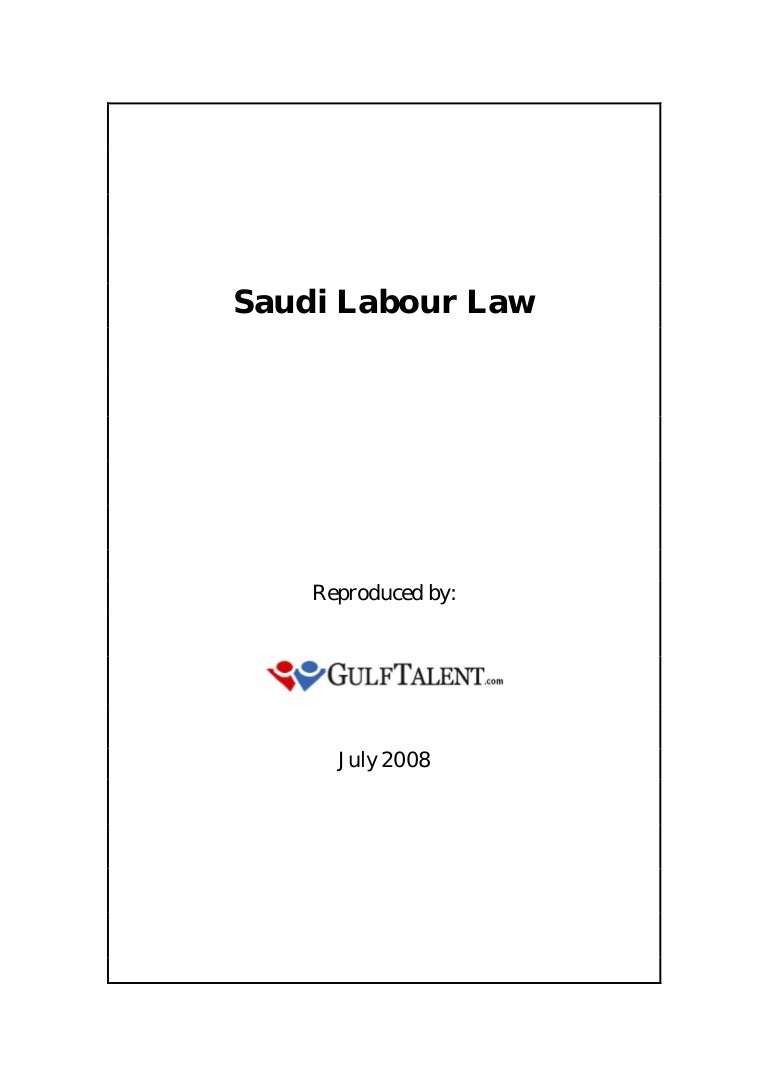 Saudi Labour Law

Reproduced by:

GULFTALENT.com

July 2008